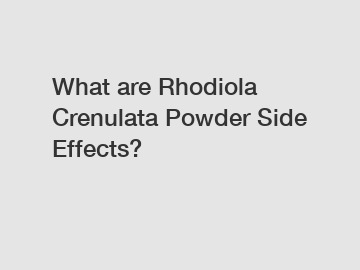 What are Rhodiola Crenulata Powder Side Effects?